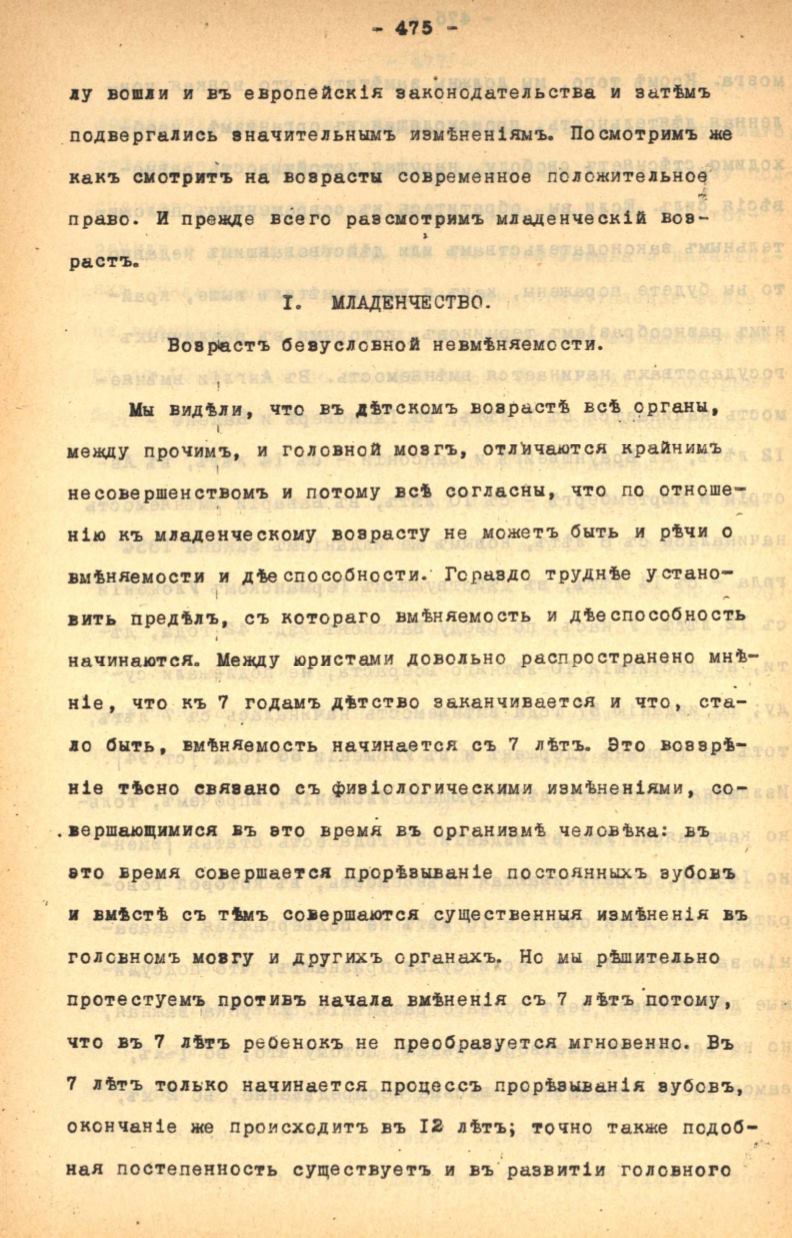 - 475 -

лу вошли и въ европейскія законодательства и затѣмъ подвергались значительнымъ измѣненіямъ. Посмотримъ же какъ смотритъ на возрасты современное положительное право. И прежде всего разсмотримъ младенческій возрастъ.

I. МЛАДЕНЧЕСТВО.

Возрастъ безусловной невмѣняемости.

Мы видѣли, что въ дѣтскомъ возрастѣ всѣ органы, между прочимъ, и головной мозгъ, отличаются крайнимъ несовершенствомъ и потому всѣ согласны, что по отношенію къ младенческому возрасту не можетъ быть и рѣчи о вмѣняемости и дѣеспособности. Гораздо труднѣе установить предѣлъ, съ котораго вмѣняемость и дѣеспособность начинаются. Между юристами довольно распространено мнѣніе, что къ 7 годамъ дѣтство заканчивается и что, стало быть, вмѣняемость начинается съ 7 лѣтъ. Это воззрѣніе тѣсно связано съ физіологическими измѣненіями, совершающимися въ это время въ организмѣ человѣка: въ это время совершается прорѣзываніе постоянныхъ зубовъ и вмѣстѣ съ тѣмъ совершаются существенныя измѣненія въ головномъ мозгу и другихъ органахъ. Но мы рѣшительно протестуемъ противъ начала вмѣненія съ 7 лѣтъ потому, что въ 7 лѣтъ ребенокъ не преобразуется мгновенно. Въ 7 лѣтъ только начинается процессъ прорѣзыванія зубовъ, окончаніе же происходитъ въ 12 лѣтъ; точно также подобная постепенность существуетъ и въ развитіи головного